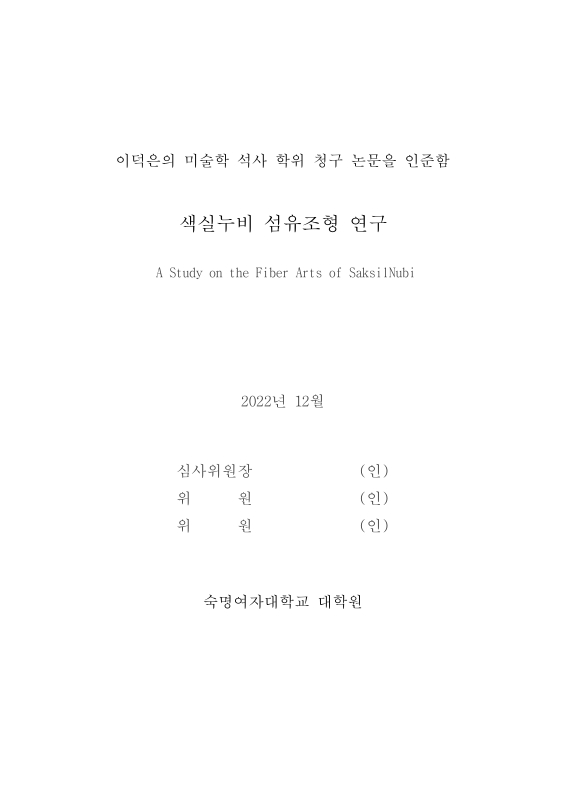 이덕은의 미술학 석사 학위 청구 논문을 인준함

색실누비 섬유조형 연구

A Study on the Fiber Arts of SaksilNubi

2022년 12월

심사위원장 (인)
위 원 (인)
위 원 (인)

숙명여자대학교 대학원